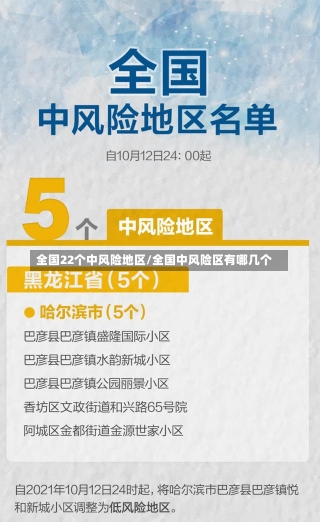 全国
中风险地区名单

自10月12日24: 00起

5个 中风险地区

全国22个中风险地区/全国中风险区有哪几个

黑龙江省（5个）

● 哈尔滨市（5个）

巴彦县巴彦镇盛隆国际小区

巴彦县巴彦镇水韵新城小区

巴彦县巴彦镇公园丽景小区

香坊区文政街道和兴路65号院

阿城区金都街道金源世家小区

自2021年10月12日24时起，将哈尔滨市巴彦县巴彦镇悦和新城小区调整为低风险地区。